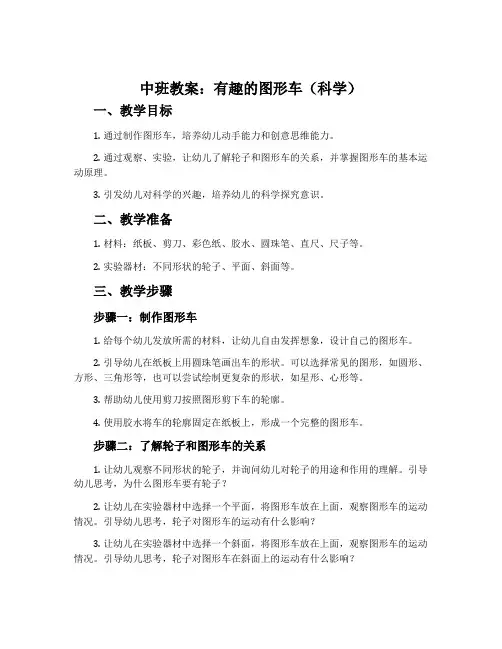 中班教案：有趣的图形车（科学）

一、教学目标

1. 通过制作图形车，培养幼儿动手能力和创意思维能力。

2. 通过观察、实验，让幼儿了解轮子和图形车的关系，并掌握图形车的基本运动原理。

3. 引发幼儿对科学的兴趣，培养幼儿的科学探究意识。

二、教学准备

1. 材料：纸板、剪刀、彩色纸、胶水、圆珠笔、直尺、尺子等。

2. 实验器材：不同形状的轮子、平面、斜面等。

三、教学步骤

步骤一：制作图形车

1. 给每个幼儿发放所需的材料，让幼儿自由发挥想象，设计自己的图形车。

2. 引导幼儿在纸板上用圆珠笔画出车的形状。可以选择常见的图形，如圆形、方形、三角形等，也可以尝试绘制更复杂的形状，如星形、心形等。

3. 帮助幼儿使用剪刀按照图形剪下车的轮廓。

4. 使用胶水将车的轮廓固定在纸板上，形成一个完整的图形车。

步骤二：了解轮子和图形车的关系

1. 让幼儿观察不同形状的轮子，并询问幼儿对轮子的用途和作用的理解。引导幼儿思考，为什么图形车要有轮子？

2. 让幼儿在实验器材中选择一个平面，将图形车放在上面，观察图形车的运动情况。引导幼儿思考，轮子对图形车的运动有什么影响？

3. 让幼儿在实验器材中选择一个斜面，将图形车放在上面，观察图形车的运动情况。引导幼儿思考，轮子对图形车在斜面上的运动有什么影响？